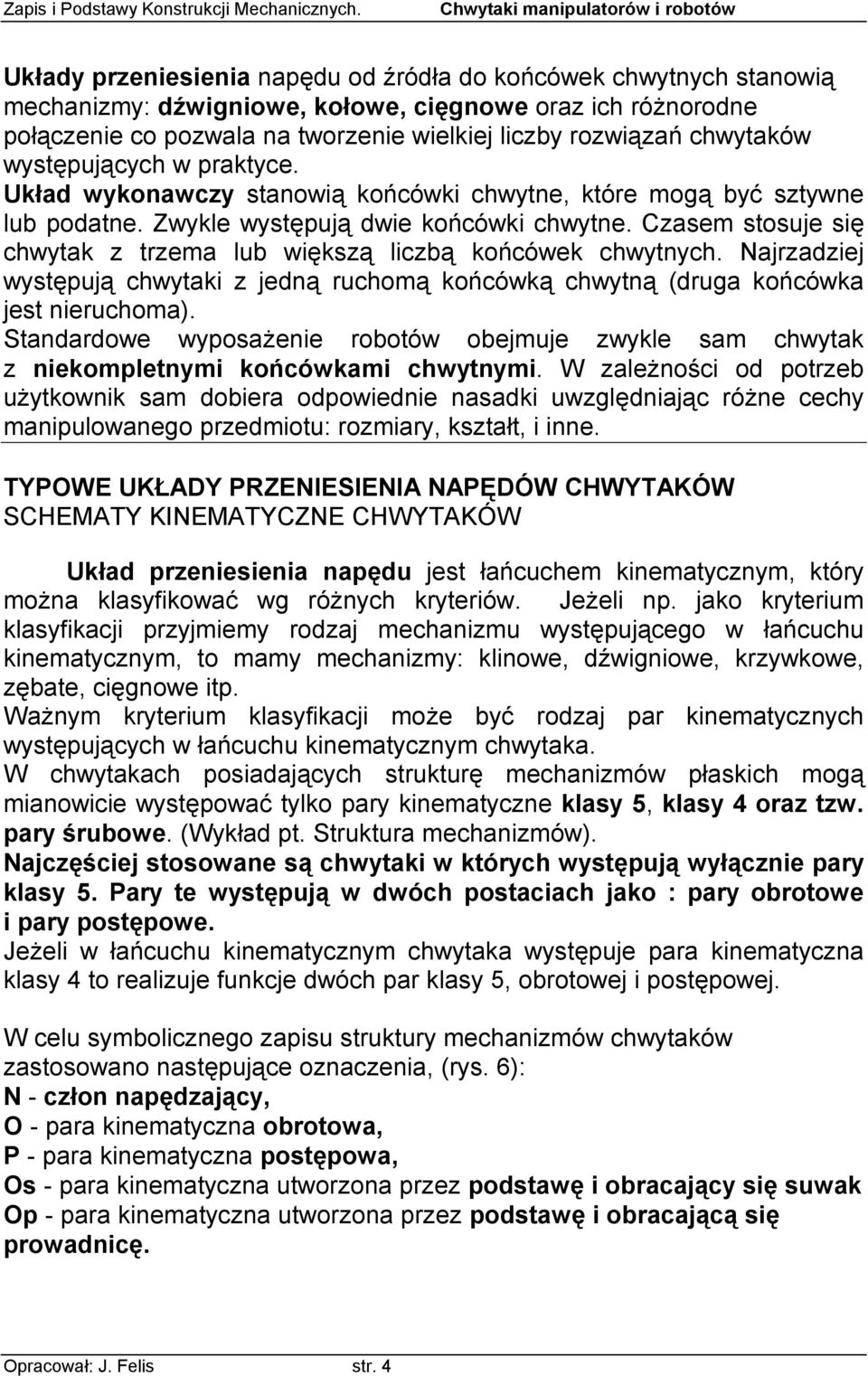 Zapis i Podstawy Konstrukcji Mechanicznych. Chwytaki manipulatorów i robotów

Układy przeniesienia napędu od źródła do końcówek chwytnych stanowią mechanizmy: dźwigniowe, kołowe, cięgnowe oraz ich różnorodne połączenie co pozwala na tworzenie wielkiej liczby rozwiązań chwytaków występujących w praktyce. Układ wykonawczy stanowią końcówki chwytne, które mogą być sztywne lub podatne. Zwykle występują dwie końcówki chwytne. Czasem stosuje się chwytak z trzema lub większą liczbą końcówek chwytnych. Najrzadziej występują chwytaki z jedną ruchomą końcówką chwytną (druga końcówka jest nieruchoma).
Standardowe wyposażenie robotów obejmuje zwykle sam chwytak z niekompletnymi końcówkami chwytnymi. W zależności od potrzeb użytkownik sam dobiera odpowiednie nasadki uwzględniając różne cechy manipulowanego przedmiotu: rozmiary, kształt, i inne.

TYPOWE UKŁADY PRZENIESIENIA NAPĘDÓW CHWYTAKÓW
SCHEMATY KINEMATYCZNE CHWYTAKÓW

Układ przeniesienia napędu jest łańcuchem kinematycznym, który można klasyfikować wg różnych kryteriów. Jeżeli np. jako kryterium klasyfikacji przyjmiemy rodzaj mechanizmu występującego w łańcuchu kinematycznym, to mamy mechanizmy: klinowe, dźwigniowe, krzywkowe, zębate, cięgnowe itp.
Ważnym kryterium klasyfikacji może być rodzaj par kinematycznych występujących w łańcuchu kinematycznym chwytaka.
W chwytakach posiadających strukturę mechanizmów płaskich mogą mianowicie występować tylko pary kinematyczne klasy 5, klasy 4 oraz tzw. pary śrubowe. (Wykład pt. Struktura mechanizmów).
Najczęściej stosowane są chwytaki w których występują wyłącznie pary klasy 5. Pary te występują w dwóch postaciach jako : pary obrotowe i pary postępowe.
Jeżeli w łańcuchu kinematycznym chwytaka występuje para kinematyczna klasy 4 to realizuje funkcje dwóch par klasy 5, obrotowej i postępowej.

W celu symbolicznego zapisu struktury mechanizmów chwytaków zastosowano następujące oznaczenia, (rys. 6):
N - człon napędzający,
O - para kinematyczna obrotowa,
P - para kinematyczna postępowa,
Os - para kinematyczna utworzona przez podstawę i obracający się suwak
Op - para kinematyczna utworzona przez podstawę i obracającą się prowadnicę.

Opracował: J. Felis str. 4